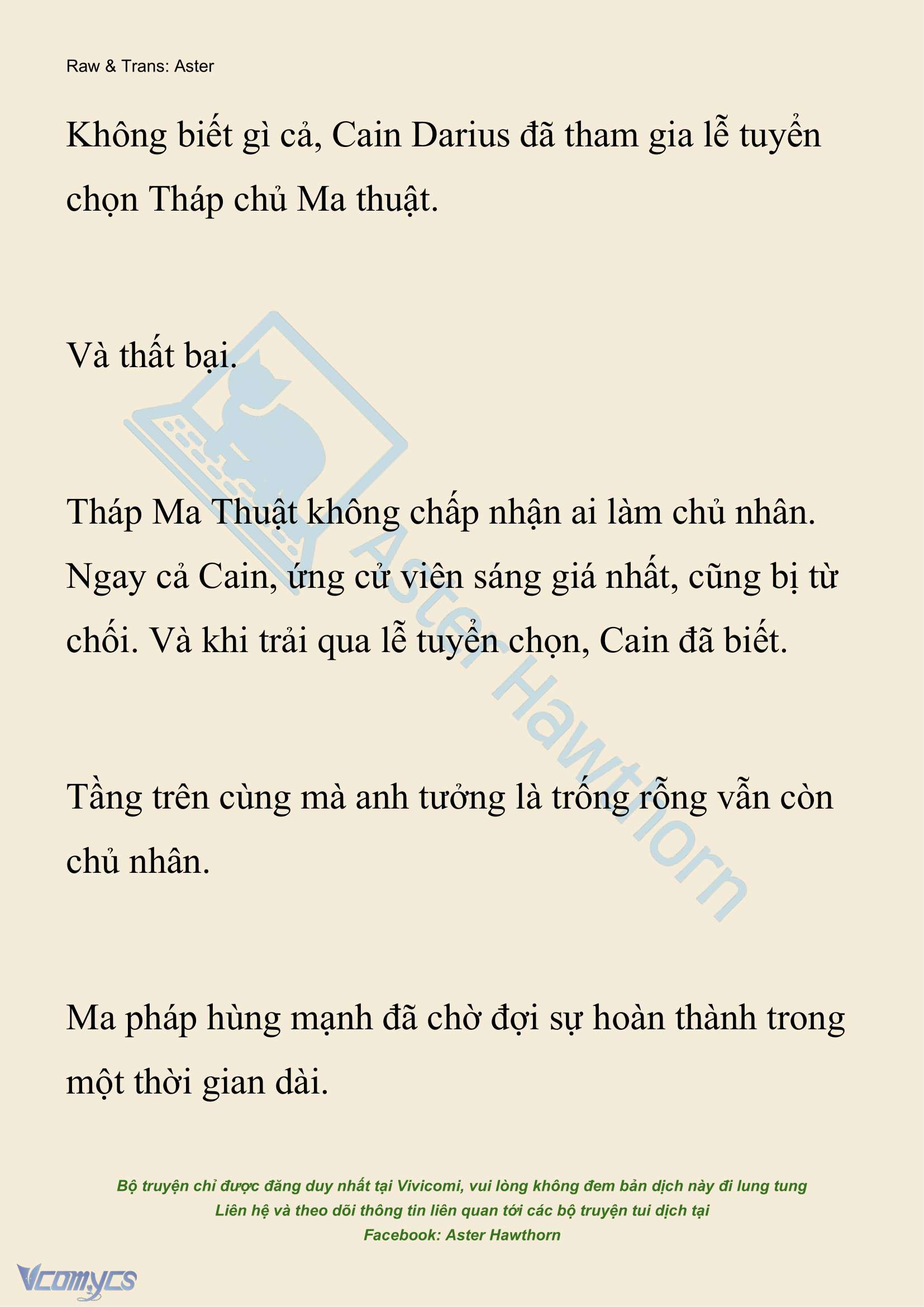 Raw & Trans: Aster

Không biết gì cả, Cain Darius đã tham gia lễ tuyển chọn Tháp chủ Ma thuật.

Và thất bại.

Tháp Ma Thuật không chấp nhận ai làm chủ nhân. Ngay cả Cain, ứng cử viên sáng giá nhất, cũng bị từ chối. Và khi trải qua lễ tuyển chọn, Cain đã biết.

Tầng trên cùng mà anh tưởng là trống rỗng vẫn còn chủ nhân.

Ma pháp hùng mạnh đã chờ đợi sự hoàn thành trong một thời gian dài.

Aster Hawthorn

Bộ truyện chỉ được đăng duy nhất tại Vivicomi, vui lòng không đem bản dịch này đi lung tung
Liên hệ và theo dõi thông tin liên quan tới các bộ truyện tui dịch tại
Facebook: Aster Hawthorn

Vcomycs